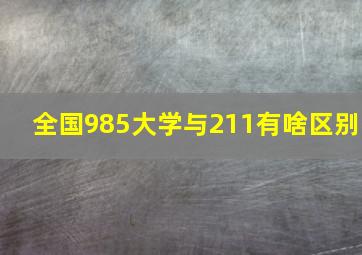 全国985大学与211有啥区别